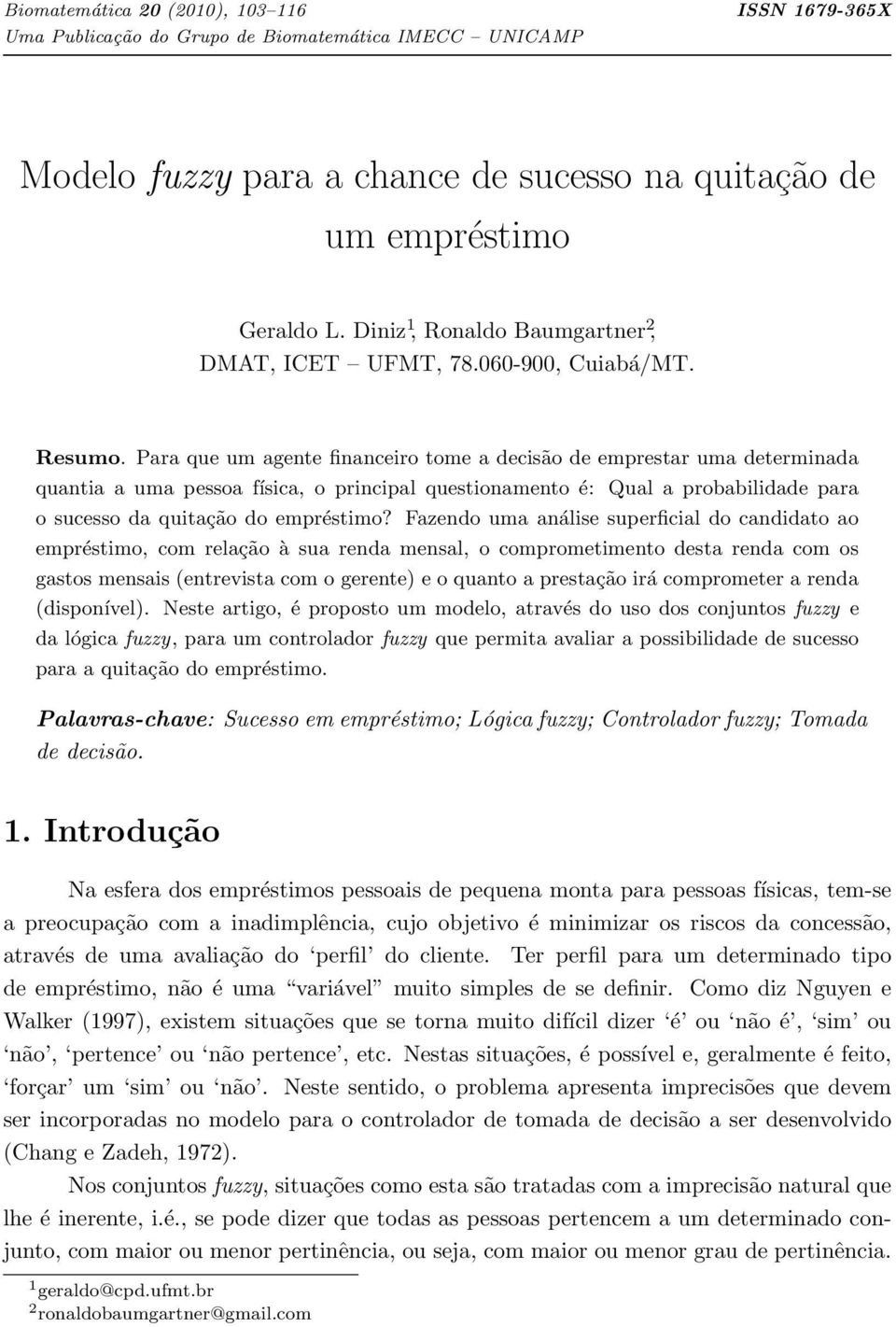 Biomatemática 20 (2010), 103–116 ISSN 1679-365X
Uma Publicação do Grupo de Biomatemática IMECC – UNICAMP

Modelo fuzzy para a chance de sucesso na quitação de um empréstimo

Geraldo L. Diniz$^1$, Ronaldo Baumgartner$^2$,
DMAT, ICET – UFMT, 78.060-900, Cuiabá/MT.

Resumo. Para que um agente financeiro tome a decisão de emprestar uma determinada quantia a uma pessoa física, o principal questionamento é: Qual a probabilidade para o sucesso da quitação do empréstimo? Fazendo uma análise superficial do candidato ao empréstimo, com relação à sua renda mensal, o comprometimento desta renda com os gastos mensais (entrevista com o gerente) e o quanto a prestação irá comprometer a renda (disponível). Neste artigo, é proposto um modelo, através do uso dos conjuntos fuzzy e da lógica fuzzy, para um controlador fuzzy que permita avaliar a possibilidade de sucesso para a quitação do empréstimo.

Palavras-chave: Sucesso em empréstimo; Lógica fuzzy; Controlador fuzzy; Tomada de decisão.

1. Introdução

Na esfera dos empréstimos pessoais de pequena monta para pessoas físicas, tem-se a preocupação com a inadimplência, cujo objetivo é minimizar os riscos da concessão, através de uma avaliação do ‘perfil’ do cliente. Ter perfil para um determinado tipo de empréstimo, não é uma “variável” muito simples de se definir. Como diz Nguyen e Walker (1997), existem situações que se torna muito difícil dizer ‘é’ ou ‘não é’, ‘sim’ ou ‘não’, ‘pertence’ ou ‘não pertence’, etc. Nestas situações, é possível e, geralmente é feito, ‘forçar’ um ‘sim’ ou ‘não’. Neste sentido, o problema apresenta imprecisões que devem ser incorporadas no modelo para o controlador de tomada de decisão a ser desenvolvido (Chang e Zadeh, 1972).

Nos conjuntos fuzzy, situações como esta são tratadas com a imprecisão natural que lhe é inerente, i.é., se pode dizer que todas as pessoas pertencem a um determinado conjunto, com maior ou menor pertinência, ou seja, com maior ou menor grau de pertinência.

$^1$geraldo@cpd.ufmt.br
$^2$ronaldobaumgartner@gmail.com